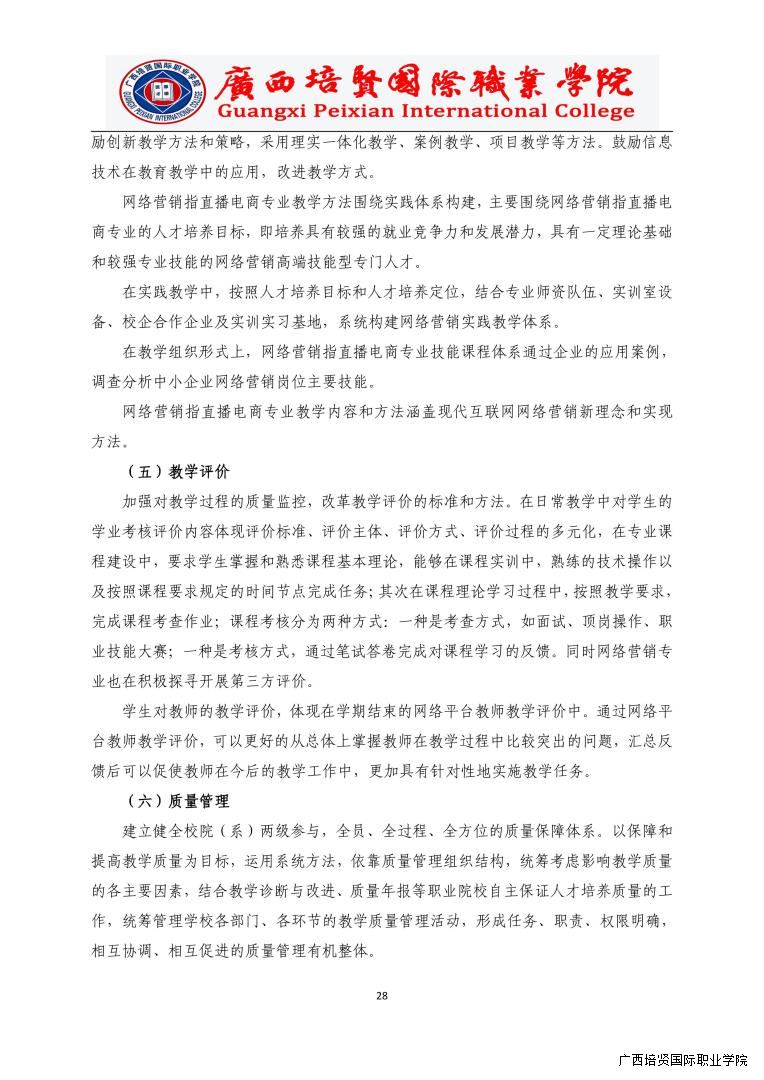 廣西培賢國際職業學院
Guangxi Peixian International College

励创新教学方法和策略，采用理实一体化教学、案例教学、项目教学等方法。鼓励信息技术在教育教学中的应用，改进教学方式。

网络营销指直播电商专业教学方法围绕实践体系构建，主要围绕网络营销指直播电商专业的人才培养目标，即培养具有较强的就业竞争力和发展潜力，具有一定理论基础和较强专业技能的网络营销高端技能型专门人才。

在实践教学中，按照人才培养目标和人才培养定位，结合专业师资队伍、实训室设备、校企合作企业及实训实习基地，系统构建网络营销实践教学体系。

在教学组织形式上，网络营销指直播电商专业技能课程体系通过企业的应用案例，调查分析中小企业网络营销岗位主要技能。

网络营销指直播电商专业教学内容和方法涵盖现代互联网网络营销新理念和实现方法。

（五）教学评价

加强对教学过程的质量监控，改革教学评价的标准和方法。在日常教学中对学生的学业考核评价内容体现评价标准、评价主体、评价方式、评价过程的多元化，在专业课程建设中，要求学生掌握和熟悉课程基本理论，能够在课程实训中，熟练的技术操作以及按照课程要求规定的时间节点完成任务；其次在课程理论学习过程中，按照教学要求，完成课程考查作业；课程考核分为两种方式：一种是考查方式，如面试、顶岗操作、职业技能大赛；一种是考核方式，通过笔试答卷完成对课程学习的反馈。同时网络营销专业也在积极探寻开展第三方评价。

学生对教师的教学评价，体现在学期结束的网络平台教师教学评价中。通过网络平台教师教学评价，可以更好的从总体上掌握教师在教学过程中比较突出的问题，汇总反馈后可以促使教师在今后的教学工作中，更加具有针对性地实施教学任务。

（六）质量管理

建立健全校院（系）两级参与，全员、全过程、全方位的质量保障体系。以保障和提高教学质量为目标，运用系统方法，依靠质量管理组织结构，统筹考虑影响教学质量的各主要因素，结合教学诊断与改进、质量年报等职业院校自主保证人才培养质量的工作，统筹管理学校各部门、各环节的教学质量管理活动，形成任务、职责、权限明确，相互协调、相互促进的质量管理有机整体。

28

广西培贤国际职业学院